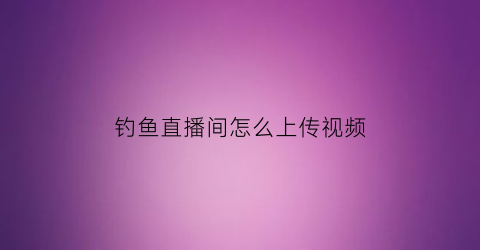 钓鱼直播间怎么上传视频